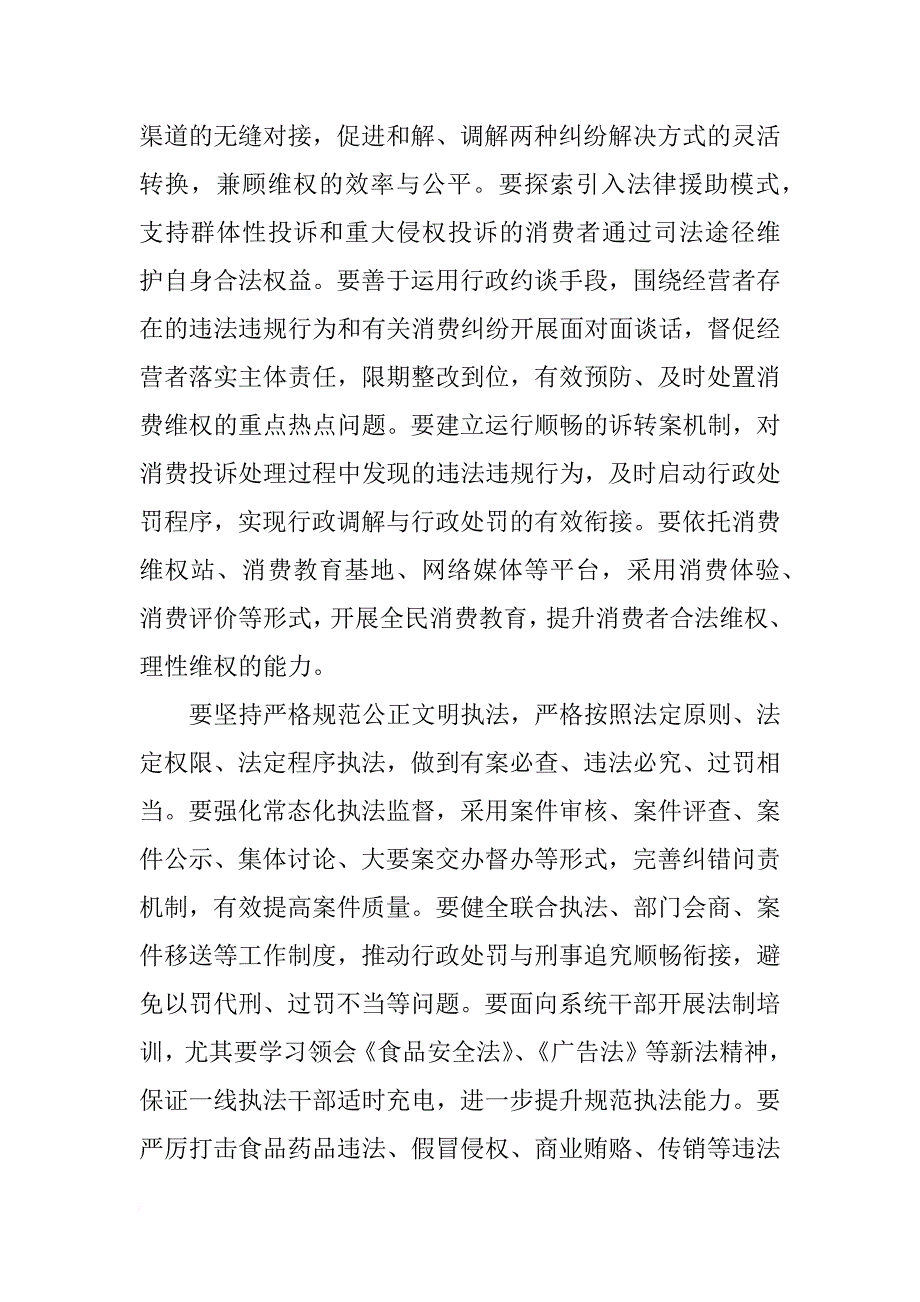 渠道的无缝对接，促进和解、调解两种纠纷解决方式的灵活转换，兼顾维权的效率与公平。要探索引入法律援助模式，支持群体性投诉和重大侵权投诉的消费者通过司法途径维护自身合法权益。要善于运用行政约谈手段，围绕经营者存在的违法违规行为和有关消费纠纷开展面对面谈话，督促经营者落实主体责任，限期整改到位，有效预防、及时处置消费维权的重点热点问题。要建立运行顺畅的诉转案机制，对消费投诉处理过程中发现的违法违规行为，及时启动行政处罚程序，实现行政调解与行政处罚的有效衔接。要依托消费维权站、消费教育基地、网络媒体等平台，采用消费体验、消费评价等形式，开展全民消费教育，提升消费者合法维权、理性维权的能力。

要坚持严格规范公正文明执法，严格按照法定原则、法定权限、法定程序执法，做到有案必查、违法必究、过罚相当。要强化常态化执法监督，采用案件审核、案件评查、案件公示、集体讨论、大要案交办督办等形式，完善纠错问责机制，有效提高案件质量。要健全联合执法、部门会商、案件移送等工作制度，推动行政处罚与刑事追究顺畅衔接，避免以罚代刑、过罚不当等问题。要面向系统干部开展法制培训，尤其要学习领会《食品安全法》、《广告法》等新法精神，保证一线执法干部适时充电，进一步提升规范执法能力。要严厉打击食品药品违法、假冒侵权、商业贿赂、传销等违法